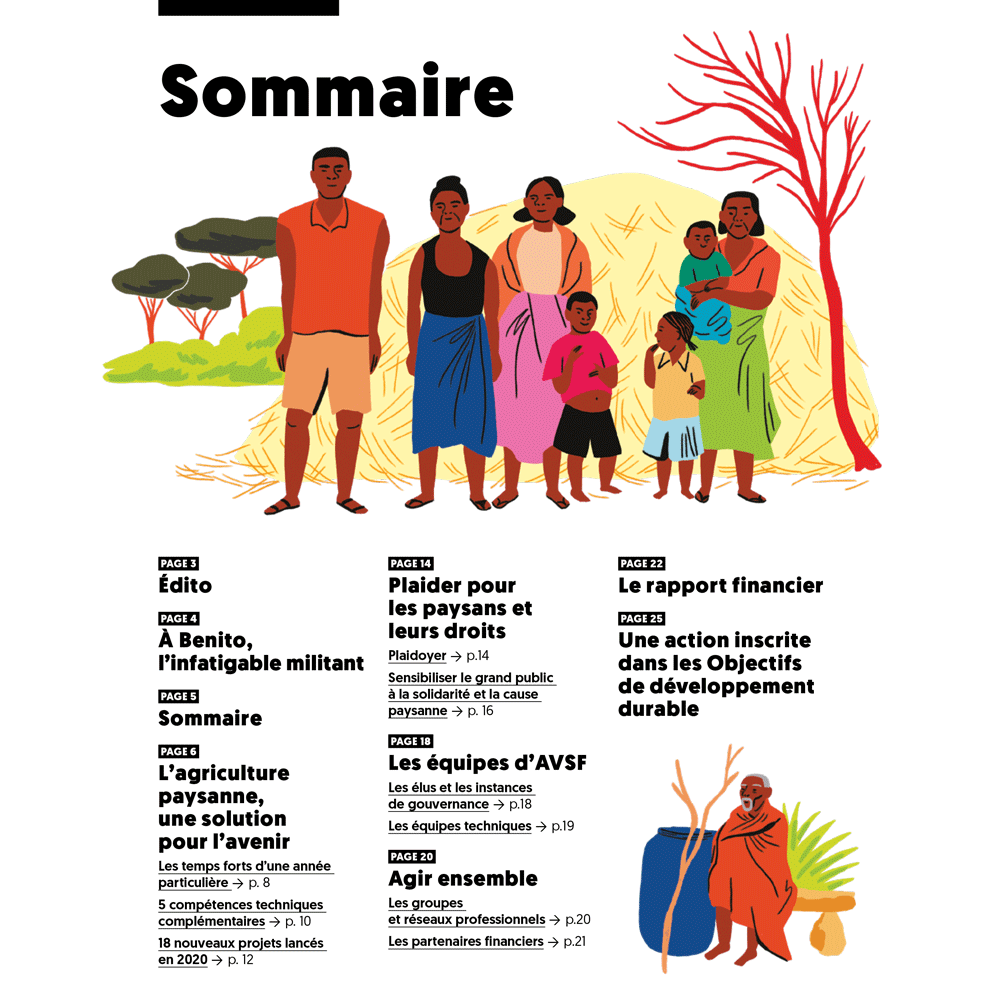 Sommaire

PAGE 3
Édito

PAGE 4
À Benito, l'infatigable militant

PAGE 5
Sommaire

PAGE 6
L'agriculture paysanne, une solution pour l'avenir

Les temps forts d'une année particulière → p. 8

5 compétences techniques complémentaires → p. 10

18 nouveaux projets lancés en 2020 → p. 12

PAGE 14
Plaider pour les paysans et leurs droits

Plaidoyer → p.14

Sensibiliser le grand public à la solidarité et la cause paysanne → p. 16

PAGE 18
Les équipes d'AVSF

Les élus et les instances de gouvernance → p.18

Les équipes techniques → p.19

PAGE 20
Agir ensemble

Les groupes et réseaux professionnels → p.20

Les partenaires financiers → p.21

PAGE 22
Le rapport financier

PAGE 25
Une action inscrite dans les Objectifs de développement durable